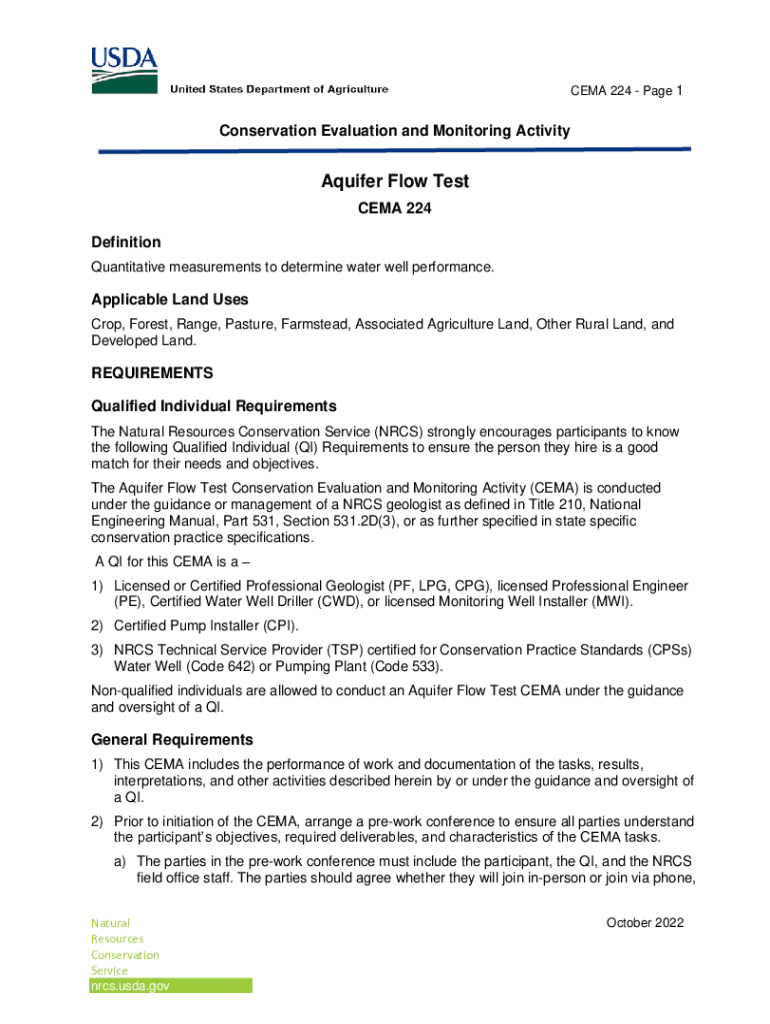 USDA
United States Department of Agriculture

CEMA 224 - Page 1

Conservation Evaluation and Monitoring Activity

Aquifer Flow Test

CEMA 224

Definition

Quantitative measurements to determine water well performance.

Applicable Land Uses

Crop, Forest, Range, Pasture, Farmstead, Associated Agriculture Land, Other Rural Land, and Developed Land.

REQUIREMENTS

Qualified Individual Requirements

The Natural Resources Conservation Service (NRCS) strongly encourages participants to know the following Qualified Individual (QI) Requirements to ensure the person they hire is a good match for their needs and objectives.

The Aquifer Flow Test Conservation Evaluation and Monitoring Activity (CEMA) is conducted under the guidance or management of a NRCS geologist as defined in Title 210, National Engineering Manual, Part 531, Section 531.2D(3), or as further specified in state specific conservation practice specifications.

A QI for this CEMA is a –

1) Licensed or Certified Professional Geologist (PF, LPG, CPG), licensed Professional Engineer (PE), Certified Water Well Driller (CWD), or licensed Monitoring Well Installer (MWI).

2) Certified Pump Installer (CPI).

3) NRCS Technical Service Provider (TSP) certified for Conservation Practice Standards (CPSs) Water Well (Code 642) or Pumping Plant (Code 533).

Non-qualified individuals are allowed to conduct an Aquifer Flow Test CEMA under the guidance and oversight of a QI.

General Requirements

1) This CEMA includes the performance of work and documentation of the tasks, results, interpretations, and other activities described herein by or under the guidance and oversight of a QI.

2) Prior to initiation of the CEMA, arrange a pre-work conference to ensure all parties understand the participant's objectives, required deliverables, and characteristics of the CEMA tasks.

a) The parties in the pre-work conference must include the participant, the QI, and the NRCS field office staff. The parties should agree whether they will join in-person or join via phone,

Natural
Resources
Conservation
Service
nrcs.usda.gov

October 2022